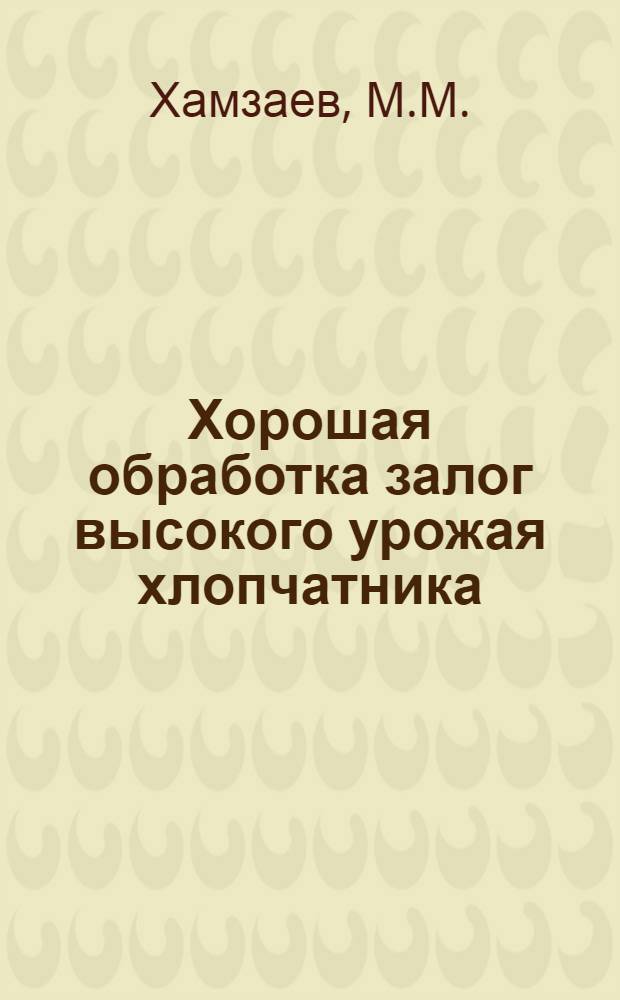 Хамзаев, М.М.

Хорошая обработка залог высокого урожая хлопчатника